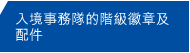 入境事務隊的階級徽章及配件